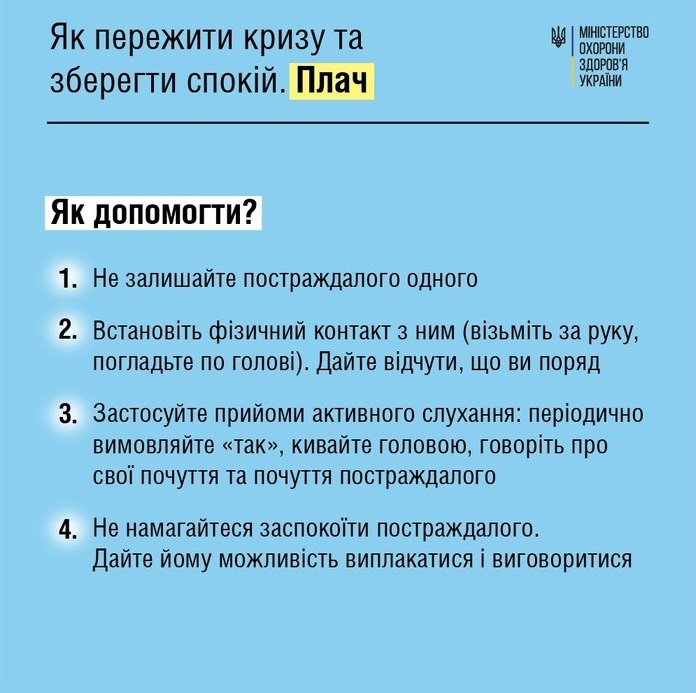 Як пережити кризу та зберегти спокій. Плач

МІНІСТЕРСТВО ОХОРОНИ ЗДОРОВ'Я УКРАЇНИ

Як допомогти?

1. Не залишайте постраждалого одного

2. Встановіть фізичний контакт з ним (візьміть за руку, погладьте по голові). Дайте відчути, що ви поряд

3. Застосуйте прийоми активного слухання: періодично вимовляйте «так», кивайте головою, говоріть про свої почуття та почуття постраждалого

4. Не намагайтеся заспокоїти постраждалого. Дайте йому можливість виплакатися і виговоритися